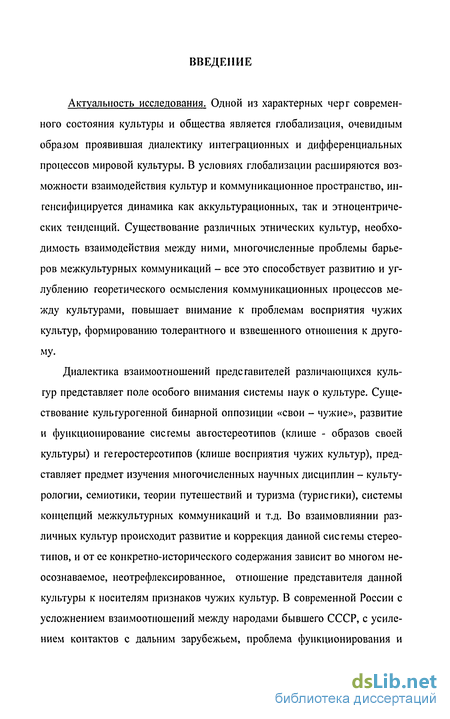 ВВЕДЕНИЕ

Актуальность исследования. Одной из характерных черт современного состояния культуры и общества является глобализация, очевидным образом проявившая диалектику интеграционных и дифференциальных процессов мировой культуры. В условиях глобализации расширяются возможности взаимодействия культур и коммуникационное пространство, интенсифицируется динамика как аккультурационных, так и этноцентрических тенденций. Существование различных этнических культур, необходимость взаимодействия между ними, многочисленные проблемы барьеров межкультурных коммуникаций – все это способствует развитию и углублению теоретического осмысления коммуникационных процессов между культурами, повышает внимание к проблемам восприятия чужих культур, формированию толерантного и взвешенного отношения к другому.

Диалектика взаимоотношений представителей различающихся культур представляет поле особого внимания системы наук о культуре. Существование культурогенной бинарной оппозиции «свои – чужие», развитие и функционирование системы автостереотипов (клише - образов своей культуры) и гетеростереотипов (клише восприятия чужих культур), представляет предмет изучения многочисленных научных дисциплин – культурологии, семиотики, теории путешествий и туризма (туристики), системы концепций межкультурных коммуникаций и т.д. Во взаимовлиянии различных культур происходит развитие и коррекция данной системы стереотипов, и от ее конкретно-исторического содержания зависит во многом неосознаваемое, неотрефлексированное, отношение представителя данной культуры к носителям признаков чужих культур. В современной России с усложнением взаимоотношений между народами бывшего СССР, с усилением контактов с дальним зарубежьем, проблема функционирования и

dsLib.net
библиотека диссертаций